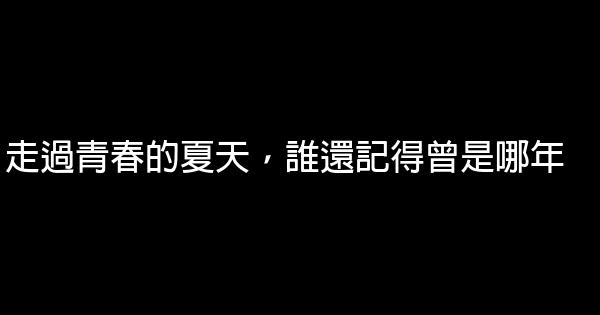 走過青春的夏天，誰還記得曾是哪年